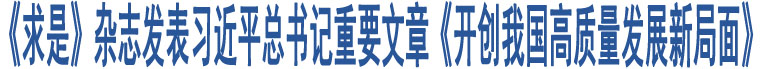 《求是》杂志发表习近平总书记重要文章《开创我国高质量发展新局面》